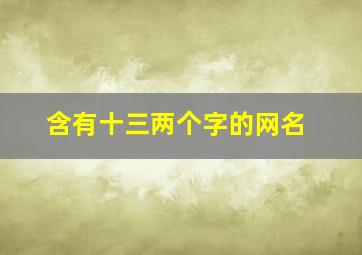 含有十三两个字的网名